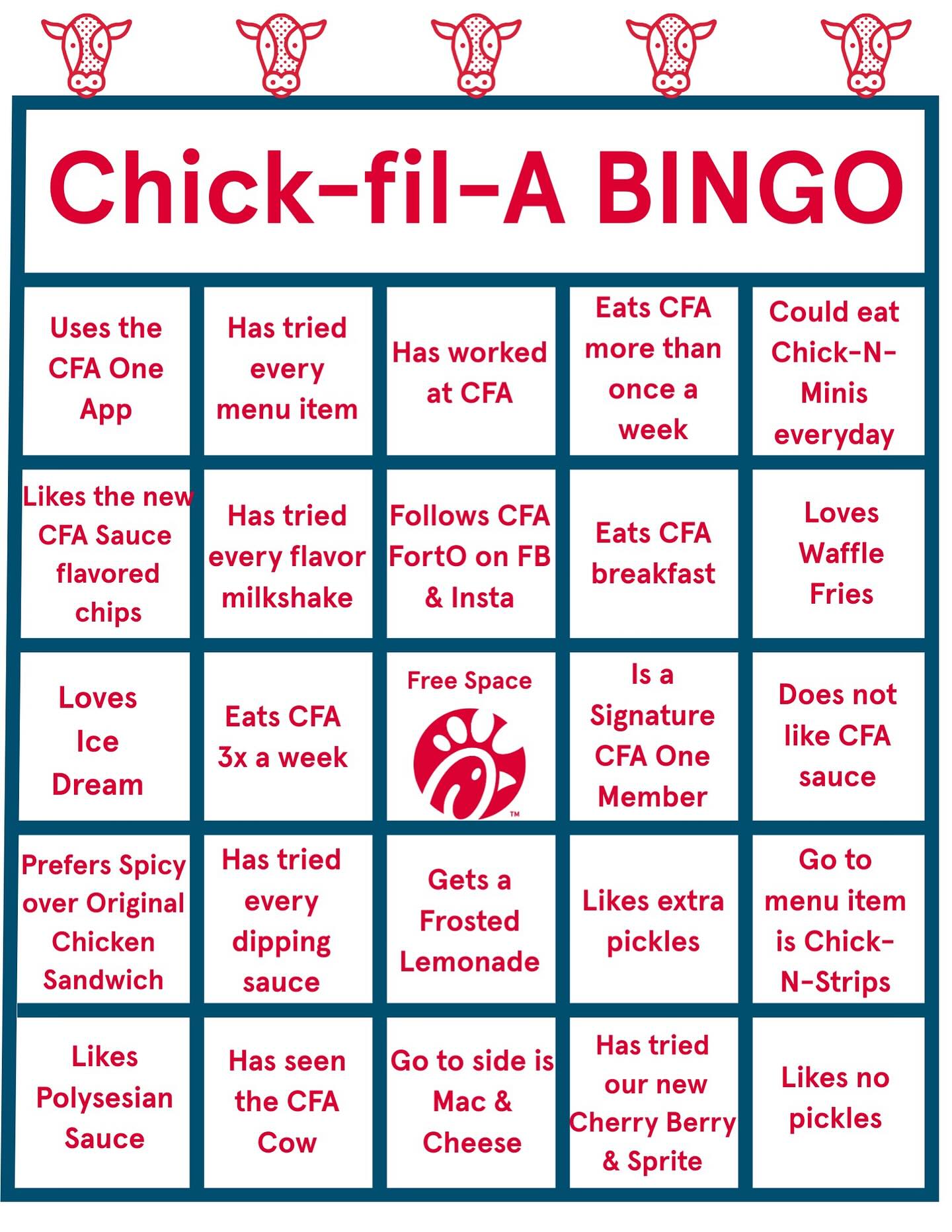 Chick-fil-A BINGO

| Uses the CFA One App | Has tried every menu item | Has worked at CFA | Eats CFA more than once a week | Could eat Chick-N-Minis everyday |
|---|---|---|---|---|
| Likes the new CFA Sauce flavored chips | Has tried every flavor milkshake | Follows CFA FortO on FB & Insta | Eats CFA breakfast | Loves Waffle Fries |
| Loves Ice Dream | Eats CFA 3x a week | Free Space ™ | Is a Signature CFA One Member | Does not like CFA sauce |
| Prefers Spicy over Original Chicken Sandwich | Has tried every dipping sauce | Gets a Frosted Lemonade | Likes extra pickles | Go to menu item is Chick-N-Strips |
| Likes Polysesian Sauce | Has seen the CFA Cow | Go to side is Mac & Cheese | Has tried our new Cherry Berry & Sprite | Likes no pickles |